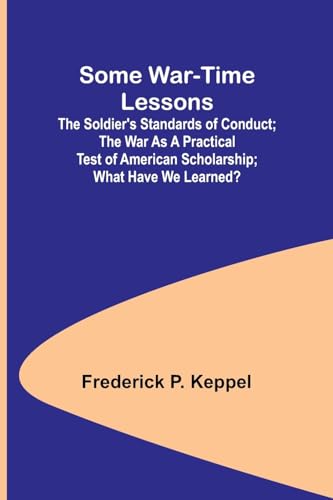 Some War-Time Lessons
The Soldier's Standards of Conduct; The War As A Practical Test of American Scholarship; What Have We Learned?

Frederick P. Keppel